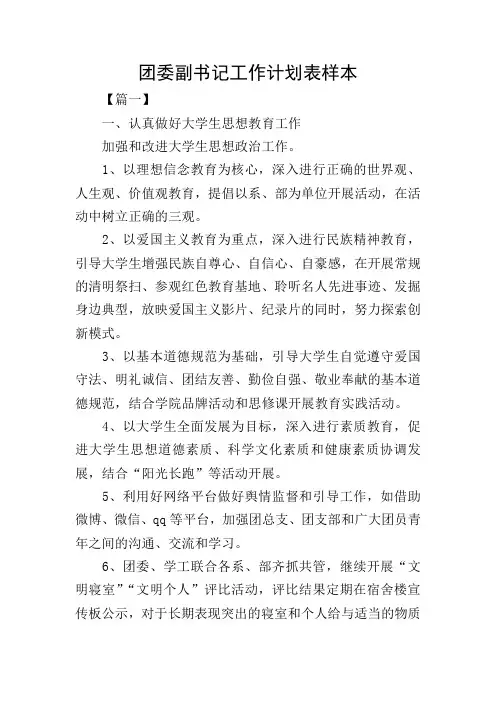 团委副书记工作计划表样本

【篇一】

一、认真做好大学生思想教育工作

加强和改进大学生思想政治工作。

1、以理想信念教育为核心，深入进行正确的世界观、人生观、价值观教育，提倡以系、部为单位开展活动，在活动中树立正确的三观。

2、以爱国主义教育为重点，深入进行民族精神教育，引导大学生增强民族自尊心、自信心、自豪感，在开展常规的清明祭扫、参观红色教育基地、聆听名人先进事迹、发掘身边典型，放映爱国主义影片、纪录片的同时，努力探索创新模式。

3、以基本道德规范为基础，引导大学生自觉遵守爱国守法、明礼诚信、团结友善、勤俭自强、敬业奉献的基本道德规范，结合学院品牌活动和思修课开展教育实践活动。

4、以大学生全面发展为目标，深入进行素质教育，促进大学生思想道德素质、科学文化素质和健康素质协调发展，结合“阳光长跑”等活动开展。

5、利用好网络平台做好舆情监督和引导工作，如借助微博、微信、qq等平台，加强团总支、团支部和广大团员青年之间的沟通、交流和学习。

6、团委、学工联合各系、部齐抓共管，继续开展“文明寝室”“文明个人”评比活动，评比结果定期在宿舍楼宣传板公示，对于长期表现突出的寝室和个人给与适当的物质